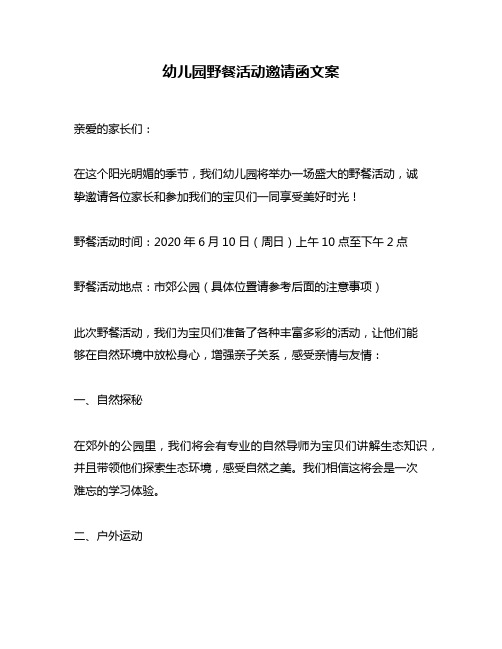 幼儿园野餐活动邀请函文案

亲爱的家长们：

在这个阳光明媚的季节，我们幼儿园将举办一场盛大的野餐活动，诚挚邀请各位家长和参加我们的宝贝们一同享受美好时光！

野餐活动时间：2020 年 6 月 10 日（周日）上午 10 点至下午 2 点

野餐活动地点：市郊公园（具体位置请参考后面的注意事项）

此次野餐活动，我们为宝贝们准备了各种丰富多彩的活动，让他们能够在自然环境中放松身心，增强亲子关系，感受亲情与友情：

一、自然探秘

在郊外的公园里，我们将会有专业的自然导师为宝贝们讲解生态知识，并且带领他们探索生态环境，感受自然之美。我们相信这将会是一次难忘的学习体验。

二、户外运动